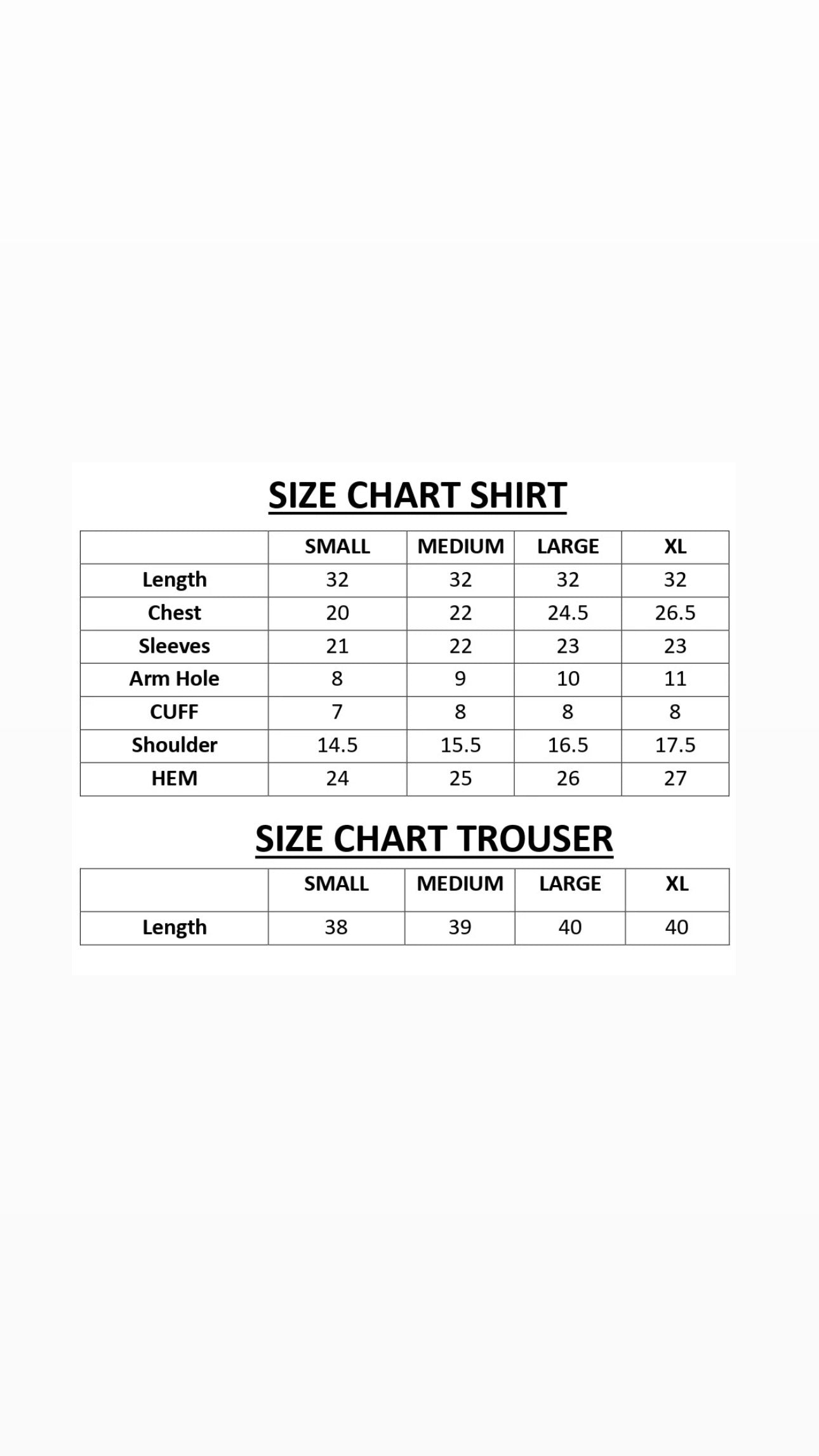 SIZE CHART SHIRT

| | SMALL | MEDIUM | LARGE | XL |
|---|---|---|---|---|
| Length | 32 | 32 | 32 | 32 |
| Chest | 20 | 22 | 24.5 | 26.5 |
| Sleeves | 21 | 22 | 23 | 23 |
| Arm Hole | 8 | 9 | 10 | 11 |
| CUFF | 7 | 8 | 8 | 8 |
| Shoulder | 14.5 | 15.5 | 16.5 | 17.5 |
| HEM | 24 | 25 | 26 | 27 |

SIZE CHART TROUSER

| | SMALL | MEDIUM | LARGE | XL |
|---|---|---|---|---|
| Length | 38 | 39 | 40 | 40 |